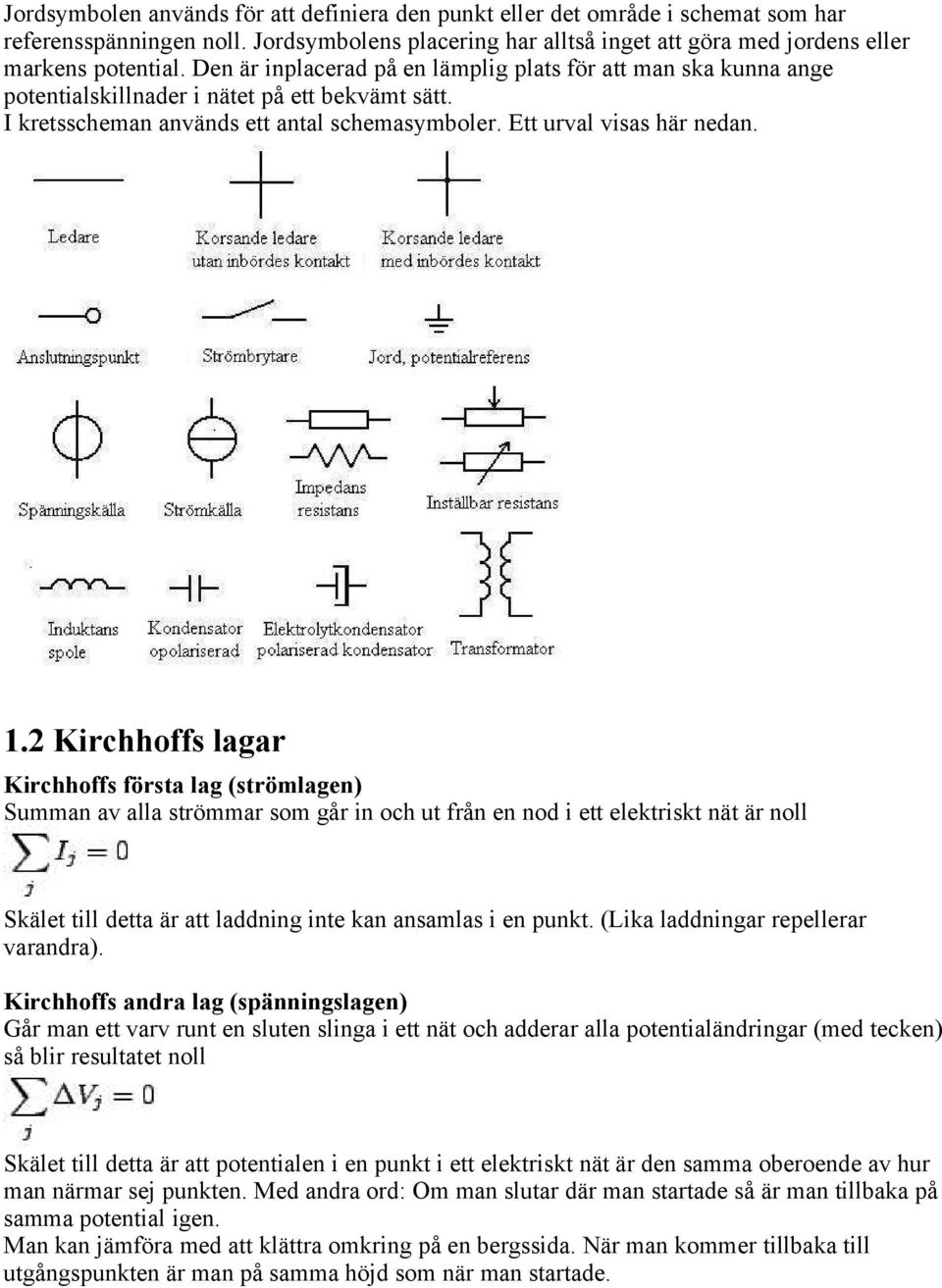 Jordsymbolen används för att definiera den punkt eller det område i schemat som har referensspänningen noll. Jordsymbolens placering har alltså inget att göra med jordens eller markens potential. Den är inplacerad på en lämplig plats för att man ska kunna ange potentialskillnader i nätet på ett bekvämt sätt.
I kretsscheman används ett antal schemasymboler. Ett urval visas här nedan.

Ledare
Korsande ledare utan inbördes kontakt
Korsande ledare med inbördes kontakt
Anslutningspunkt
Strömbrytare
Jord, potentialreferens
Spänningskälla
Strömkälla
Impedans resistans
Inställbar resistans
Induktans spole
Kondensator opolariserad
Elektrolytkondensator polariserad kondensator
Transformator

1.2 Kirchhoffs lagar

Kirchhoffs första lag (strömlagen)
Summan av alla strömmar som går in och ut från en nod i ett elektriskt nät är noll
$\sum_j I_j = 0$

Skälet till detta är att laddning inte kan ansamlas i en punkt. (Lika laddningar repellerar varandra).

Kirchhoffs andra lag (spänningslagen)
Går man ett varv runt en sluten slinga i ett nät och adderar alla potentialändringar (med tecken) så blir resultatet noll
$\sum_j \Delta V_j = 0$

Skälet till detta är att potentialen i en punkt i ett elektriskt nät är den samma oberoende av hur man närmar sej punkten. Med andra ord: Om man slutar där man startade så är man tillbaka på samma potential igen.
Man kan jämföra med att klättra omkring på en bergssida. När man kommer tillbaka till utgångspunkten är man på samma höjd som när man startade.